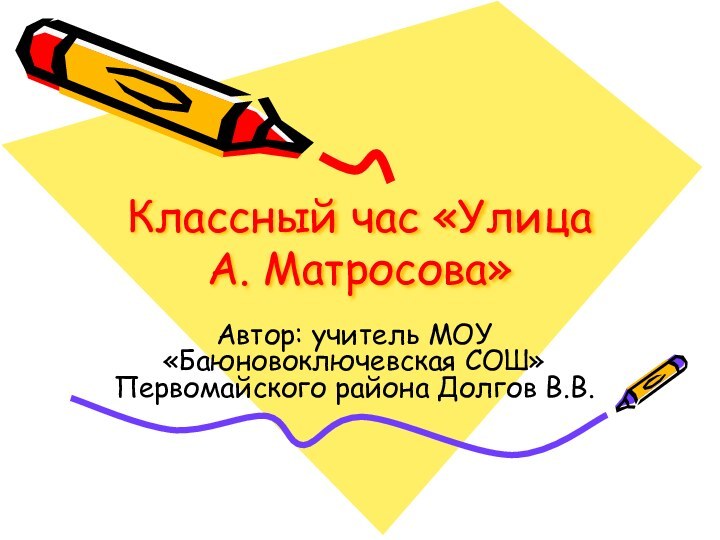 Классный час «Улица А. Матросова»

Автор: учитель МОУ «Баюновоключевская СОШ» Первомайского района Долгов В.В.